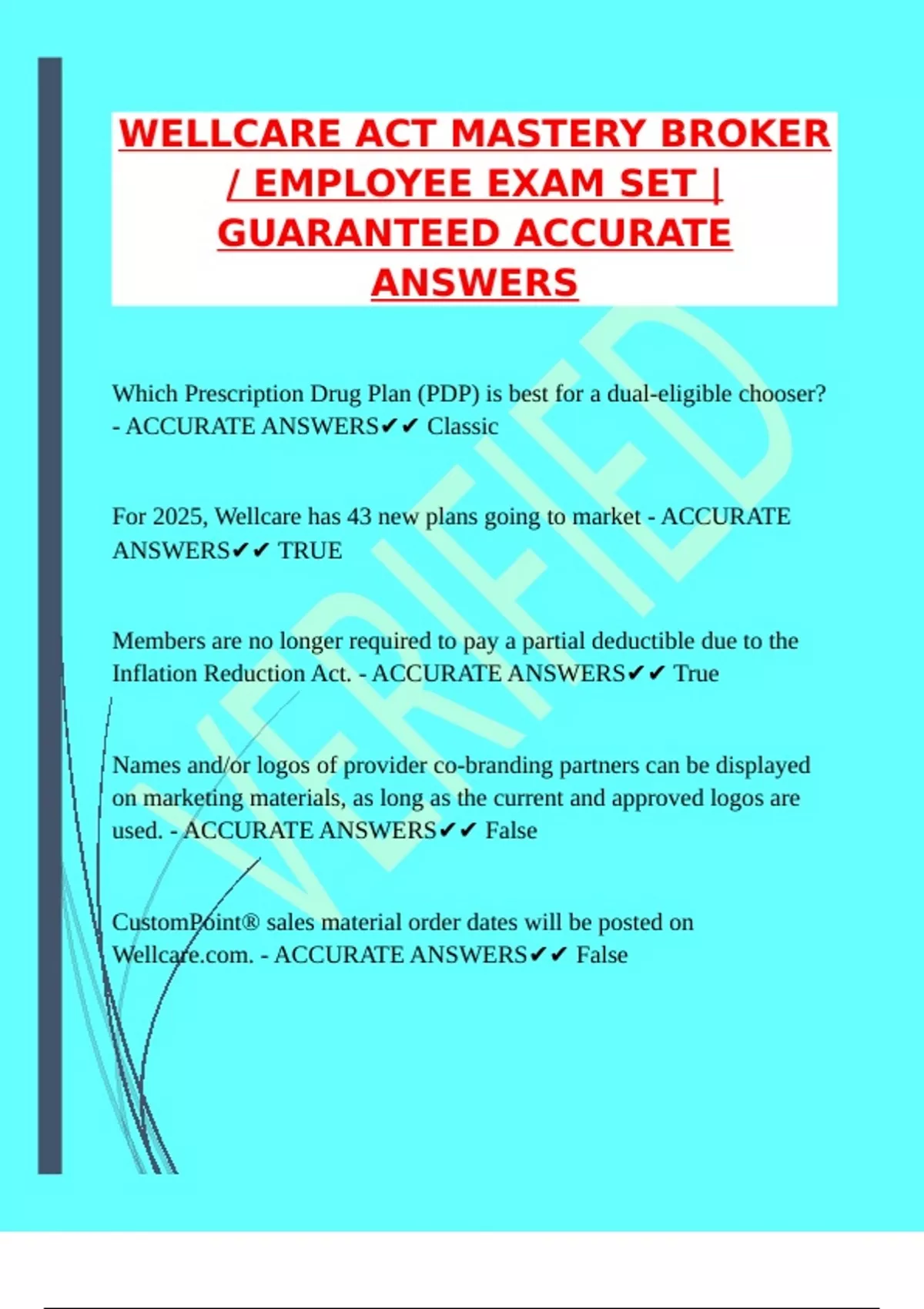 WELLCARE ACT MASTERY BROKER / EMPLOYEE EXAM SET | GUARANTEED ACCURATE ANSWERS

Which Prescription Drug Plan (PDP) is best for a dual-eligible chooser? - ACCURATE ANSWERS✔✔ Classic

For 2025, Wellcare has 43 new plans going to market - ACCURATE ANSWERS✔✔ TRUE

Members are no longer required to pay a partial deductible due to the Inflation Reduction Act. - ACCURATE ANSWERS✔✔ True

Names and/or logos of provider co-branding partners can be displayed on marketing materials, as long as the current and approved logos are used. - ACCURATE ANSWERS✔✔ False

CustomPoint® sales material order dates will be posted on Wellcare.com. - ACCURATE ANSWERS✔✔ False

VERIFIED